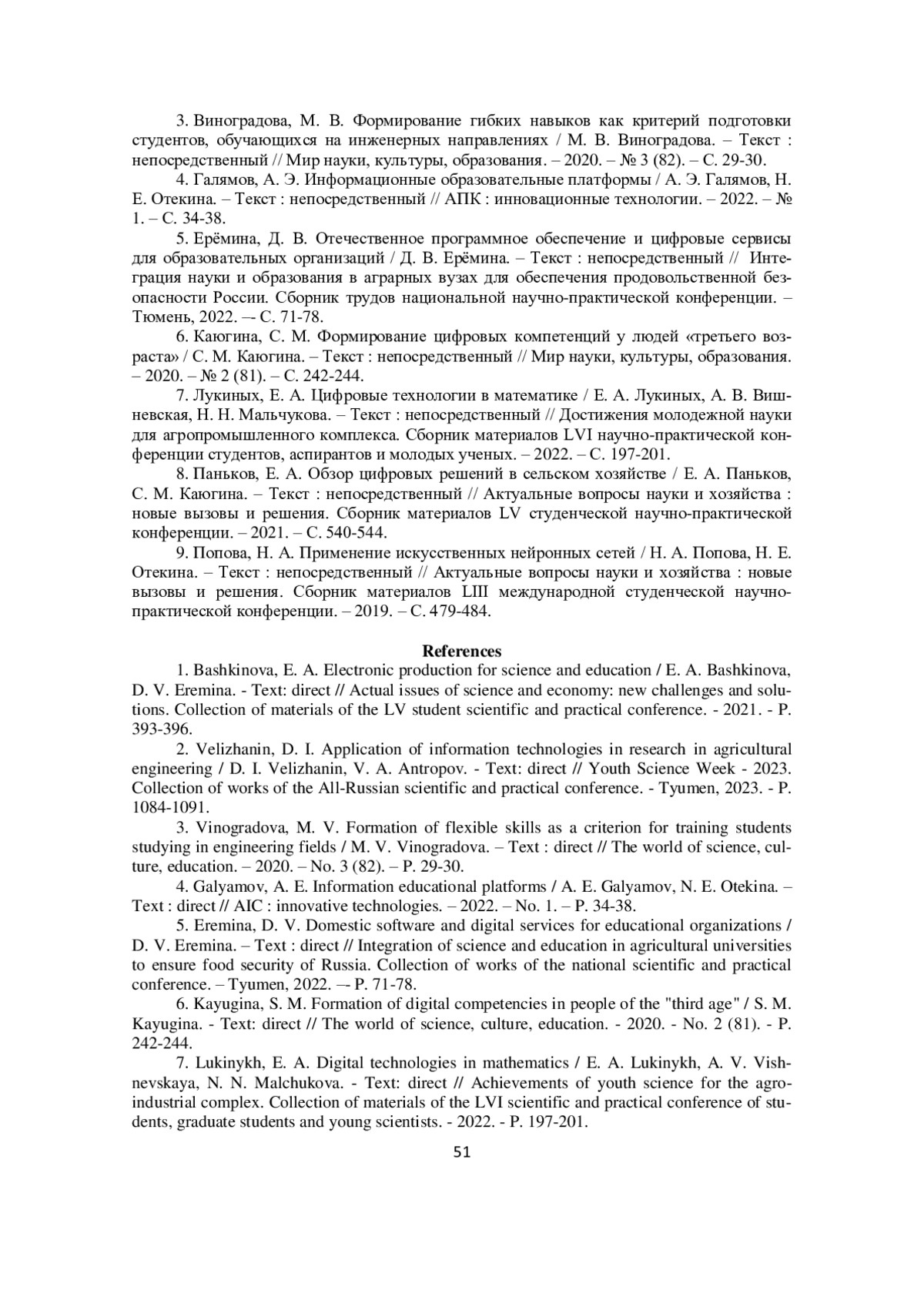 3. Виноградова, М. В. Формирование гибких навыков как критерий подготовки студентов, обучающихся на инженерных направлениях / М. В. Виноградова. – Текст : непосредственный // Мир науки, культуры, образования. – 2020. – № 3 (82). – С. 29-30.

4. Галямов, А. Э. Информационные образовательные платформы / А. Э. Галямов, Н. Е. Отекина. – Текст : непосредственный // АПК : инновационные технологии. – 2022. – № 1. – С. 34-38.

5. Ерёмина, Д. В. Отечественное программное обеспечение и цифровые сервисы для образовательных организаций / Д. В. Ерёмина. – Текст : непосредственный // Интеграция науки и образования в аграрных вузах для обеспечения продовольственной безопасности России. Сборник трудов национальной научно-практической конференции. – Тюмень, 2022. –- С. 71-78.

6. Каюгина, С. М. Формирование цифровых компетенций у людей «третьего возраста» / С. М. Каюгина. – Текст : непосредственный // Мир науки, культуры, образования. – 2020. – № 2 (81). – С. 242-244.

7. Лукиных, Е. А. Цифровые технологии в математике / Е. А. Лукиных, А. В. Вишневская, Н. Н. Мальчукова. – Текст : непосредственный // Достижения молодежной науки для агропромышленного комплекса. Сборник материалов LVI научно-практической конференции студентов, аспирантов и молодых ученых. – 2022. – С. 197-201.

8. Паньков, Е. А. Обзор цифровых решений в сельском хозяйстве / Е. А. Паньков, С. М. Каюгина. – Текст : непосредственный // Актуальные вопросы науки и хозяйства : новые вызовы и решения. Сборник материалов LV студенческой научно-практической конференции. – 2021. – С. 540-544.

9. Попова, Н. А. Применение искусственных нейронных сетей / Н. А. Попова, Н. Е. Отекина. – Текст : непосредственный // Актуальные вопросы науки и хозяйства : новые вызовы и решения. Сборник материалов LIII международной студенческой научно-практической конференции. – 2019. – С. 479-484.

References

1. Bashkinova, E. A. Electronic production for science and education / E. A. Bashkinova, D. V. Eremina. - Text: direct // Actual issues of science and economy: new challenges and solutions. Collection of materials of the LV student scientific and practical conference. - 2021. - P. 393-396.

2. Velizhanin, D. I. Application of information technologies in research in agricultural engineering / D. I. Velizhanin, V. A. Antropov. - Text: direct // Youth Science Week - 2023. Collection of works of the All-Russian scientific and practical conference. - Tyumen, 2023. - P. 1084-1091.

3. Vinogradova, M. V. Formation of flexible skills as a criterion for training students studying in engineering fields / M. V. Vinogradova. – Text : direct // The world of science, culture, education. – 2020. – No. 3 (82). – P. 29-30.

4. Galyamov, A. E. Information educational platforms / A. E. Galyamov, N. E. Otekina. – Text : direct // AIC : innovative technologies. – 2022. – No. 1. – P. 34-38.

5. Eremina, D. V. Domestic software and digital services for educational organizations / D. V. Eremina. – Text : direct // Integration of science and education in agricultural universities to ensure food security of Russia. Collection of works of the national scientific and practical conference. – Tyumen, 2022. –- P. 71-78.

6. Kayugina, S. M. Formation of digital competencies in people of the "third age" / S. M. Kayugina. - Text: direct // The world of science, culture, education. - 2020. - No. 2 (81). - P. 242-244.

7. Lukinykh, E. A. Digital technologies in mathematics / E. A. Lukinykh, A. V. Vishnevskaya, N. N. Malchukova. - Text: direct // Achievements of youth science for the agro-industrial complex. Collection of materials of the LVI scientific and practical conference of students, graduate students and young scientists. - 2022. - P. 197-201.

51